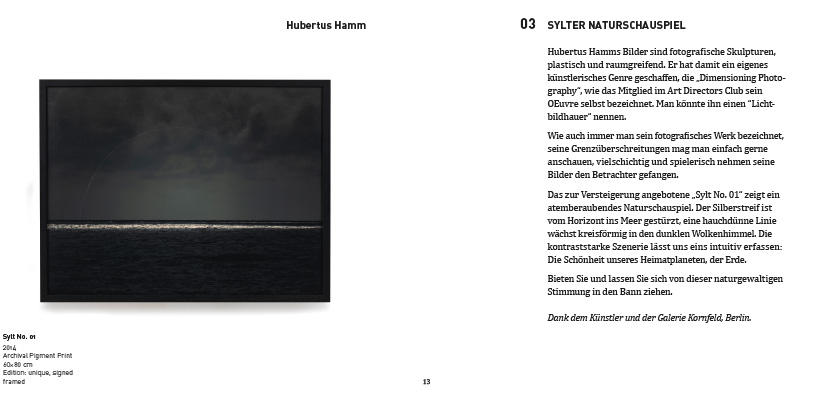 Hubertus Hamm

Sylt No. 01
2014
Archival Pigment Print
60×80 cm
Edition: unique, signed
framed

13

03 SYLTER NATURSCHAUSPIEL

Hubertus Hamms Bilder sind fotografische Skulpturen, plastisch und raumgreifend. Er hat damit ein eigenes künstlerisches Genre geschaffen, die „Dimensioning Photography", wie das Mitglied im Art Directors Club sein OEuvre selbst bezeichnet. Man könnte ihn einen "Lichtbildhauer" nennen.

Wie auch immer man sein fotografisches Werk bezeichnet, seine Grenzüberschreitungen mag man einfach gerne anschauen, vielschichtig und spielerisch nehmen seine Bilder den Betrachter gefangen.

Das zur Versteigerung angebotene „Sylt No. 01" zeigt ein atemberaubendes Naturschauspiel. Der Silberstreif ist vom Horizont ins Meer gestürzt, eine hauchdünne Linie wächst kreisförmig in den dunklen Wolkenhimmel. Die kontraststarke Szenerie lässt uns eins intuitiv erfassen: Die Schönheit unseres Heimatplaneten, der Erde.

Bieten Sie und lassen Sie sich von dieser naturgewaltigen Stimmung in den Bann ziehen.

Dank dem Künstler und der Galerie Kornfeld, Berlin.